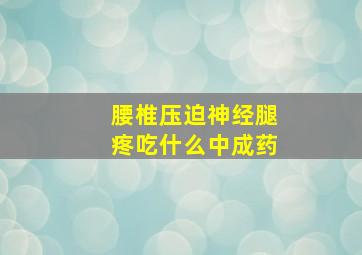 腰椎压迫神经腿疼吃什么中成药